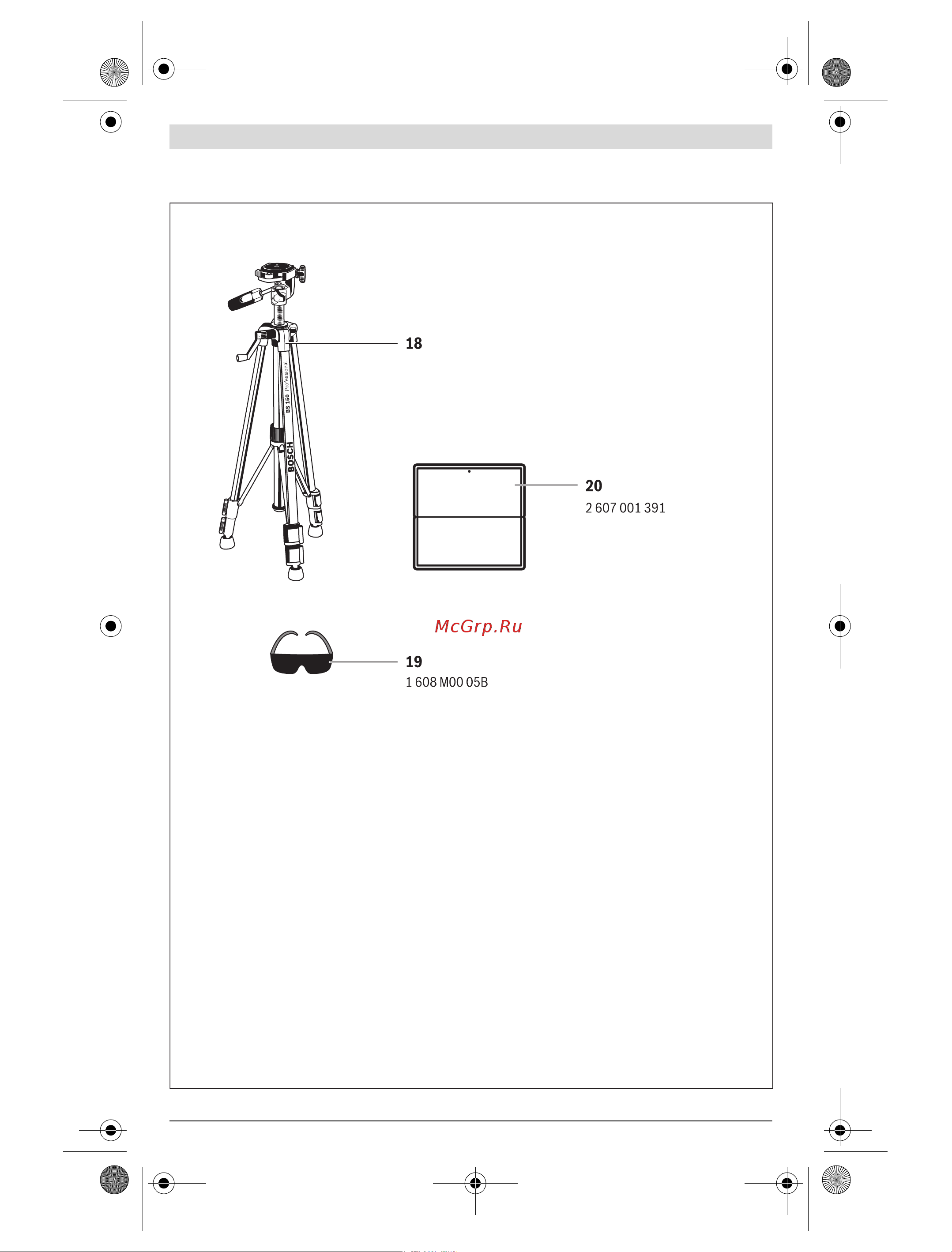 BS 150 Professional
BOSCH

18

20
2 607 001 391

McGrp.Ru

19
1 608 M00 05B